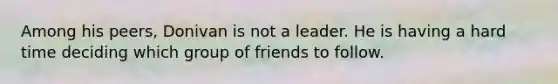 Among his peers, Donivan is not a leader. He is having a hard time deciding which group of friends to follow.